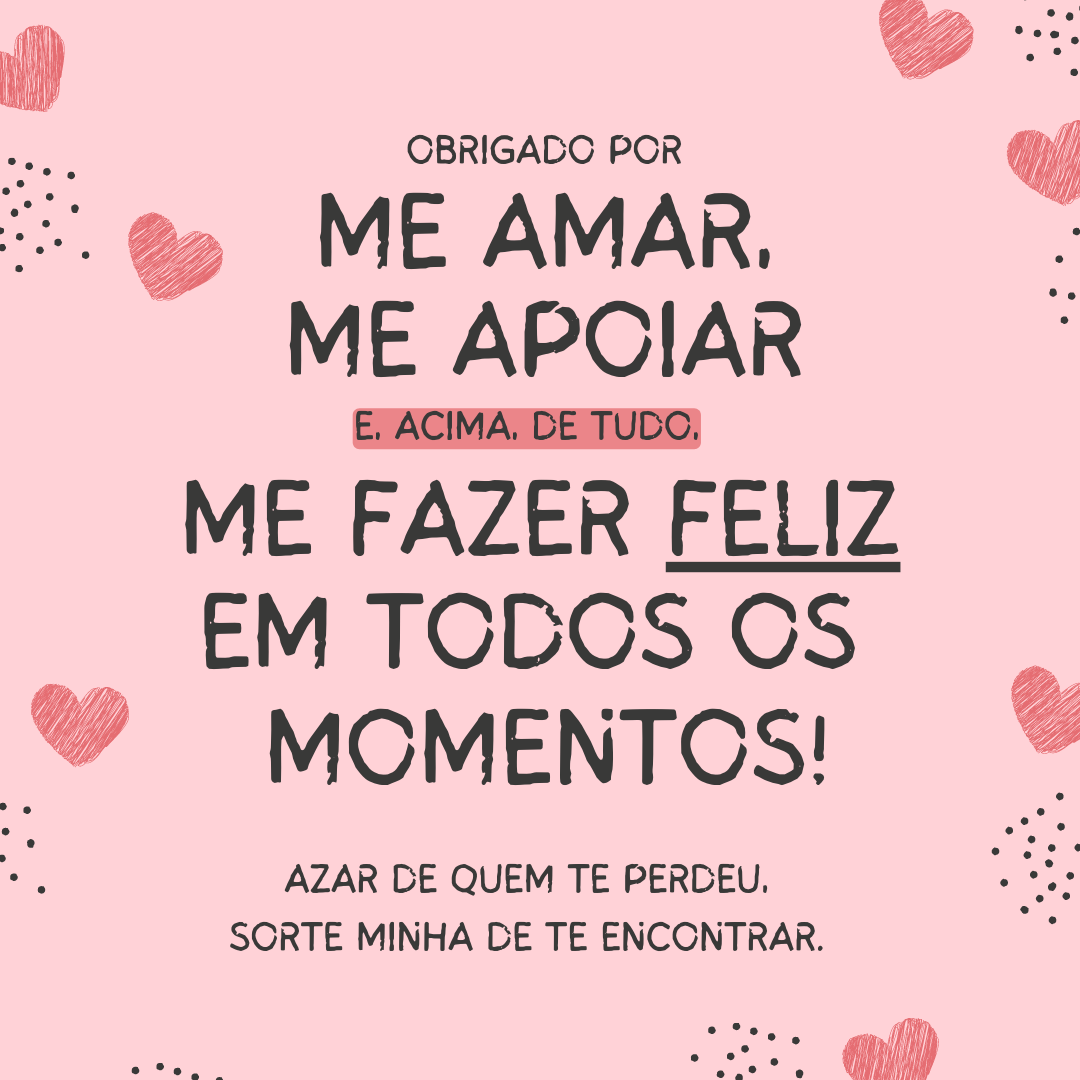 OBRIGADO POR
ME AMAR,
ME APOIAR
E, ACIMA, DE TUDO,
ME FAZER FELIZ
EM TODOS OS
MOMENTOS!

AZAR DE QUEM TE PERDEU,
SORTE MINHA DE TE ENCONTRAR.